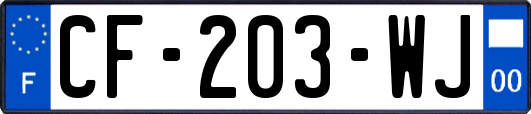 F
CF-203-WJ
00